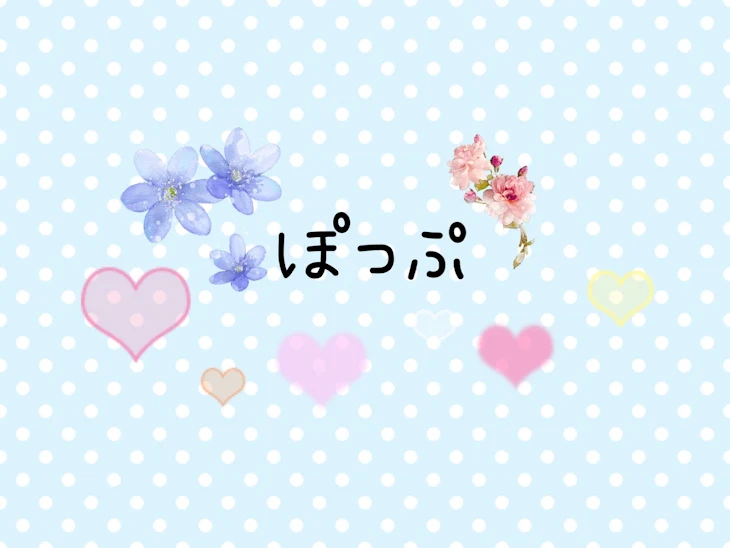 ぽっぷ